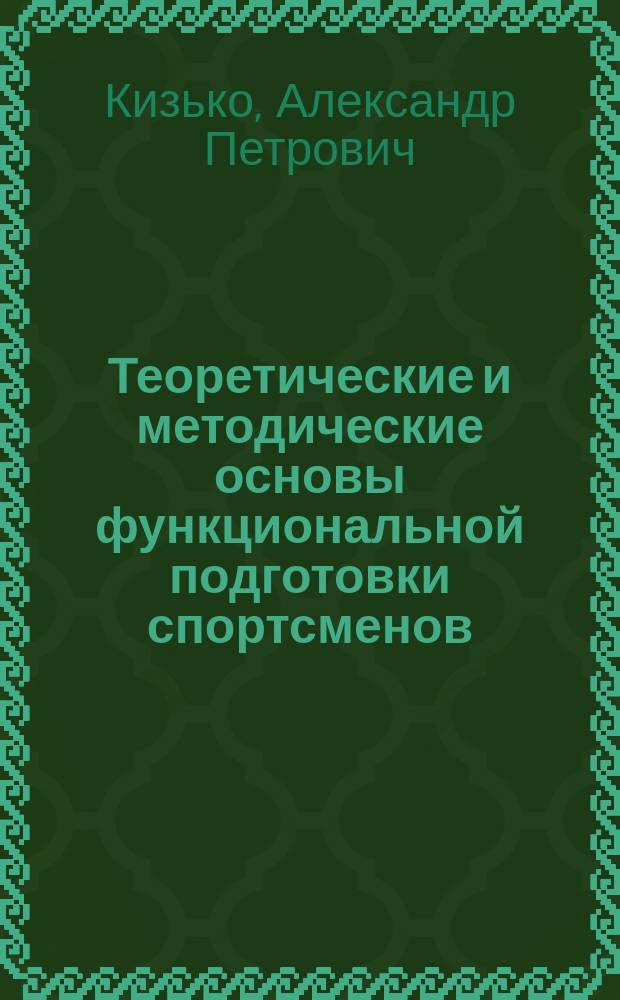 Кизько, Александр Петрович

Теоретические и методические основы функциональной подготовки спортсменов